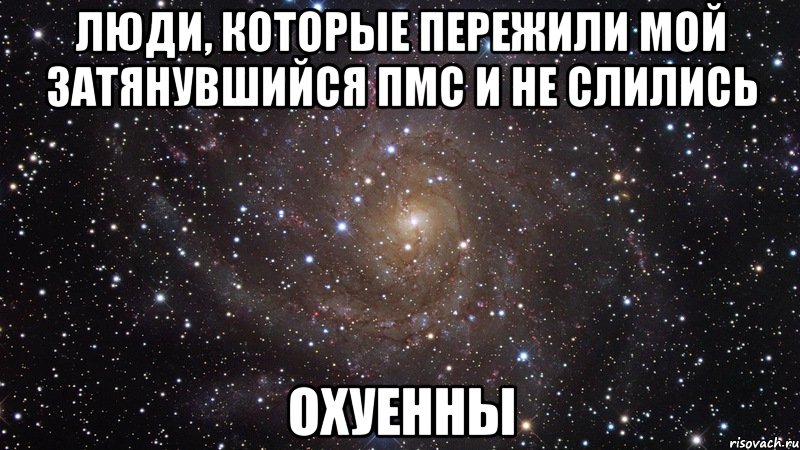 ЛЮДИ, КОТОРЫЕ ПЕРЕЖИЛИ МОЙ ЗАТЯНУВШИЙСЯ ПМС И НЕ СЛИЛИСЬ

ОХУЕННЫ

risovach.ru